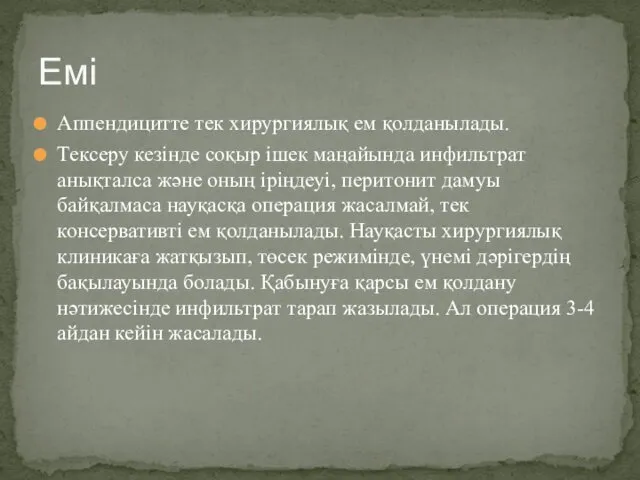 Емі

Аппендицитте тек хирургиялық ем қолданылады.

Тексеру кезінде соқыр ішек маңайында инфильтрат анықталса және оның іріңдеуі, перитонит дамуы байқалмаса науқасқа операция жасалмай, тек консервативті ем қолданылады. Науқасты хирургиялық клиникаға жатқызып, төсек режимінде, үнемі дәрігердің бақылауында болады. Қабынуға қарсы ем қолдану нәтижесінде инфильтрат тарап жазылады. Ал операция 3-4 айдан кейін жасалады.